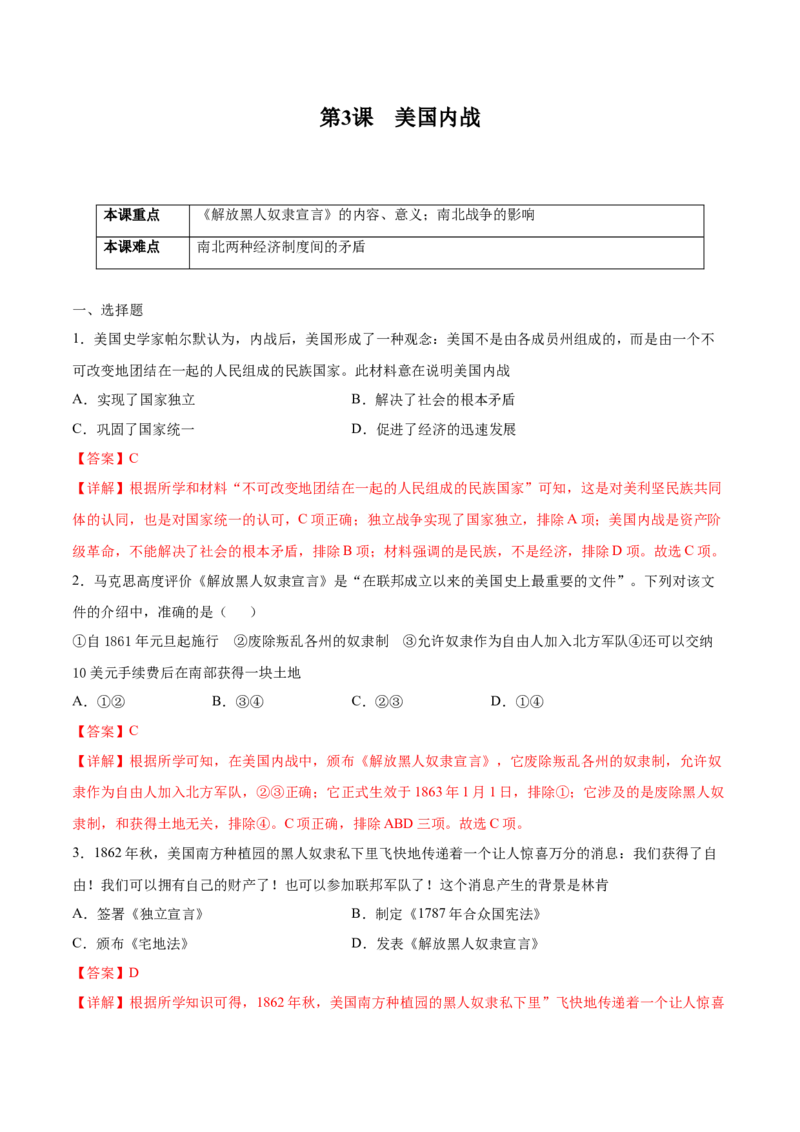 第3课　美国内战

| 本课重点 | 《解放黑人奴隶宣言》的内容、意义；南北战争的影响 |
|---|---|
| 本课难点 | 南北两种经济制度间的矛盾 |

一、选择题

1．美国史学家帕尔默认为，内战后，美国形成了一种观念：美国不是由各成员州组成的，而是由一个不可改变地团结在一起的人民组成的民族国家。此材料意在说明美国内战

A．实现了国家独立　B．解决了社会的根本矛盾

C．巩固了国家统一　D．促进了经济的迅速发展

【答案】C

【详解】根据所学和材料“不可改变地团结在一起的人民组成的民族国家”可知，这是对美利坚民族共同体的认同，也是对国家统一的认可，C项正确；独立战争实现了国家独立，排除A项；美国内战是资产阶级革命，不能解决了社会的根本矛盾，排除B项；材料强调的是民族，不是经济，排除D项。故选C项。

2．马克思高度评价《解放黑人奴隶宣言》是“在联邦成立以来的美国史上最重要的文件”。下列对该文件的介绍中，准确的是（　）

①自1861年元旦起施行　②废除叛乱各州的奴隶制　③允许奴隶作为自由人加入北方军队④还可以交纳10美元手续费后在南部获得一块土地

A．①②　B．③④　C．②③　D．①④

【答案】C

【详解】根据所学可知，在美国内战中，颁布《解放黑人奴隶宣言》，它废除叛乱各州的奴隶制，允许奴隶作为自由人加入北方军队，②③正确；它正式生效于1863年1月1日，排除①；它涉及的是废除黑人奴隶制，和获得土地无关，排除④。C项正确，排除ABD三项。故选C项。

3．1862年秋，美国南方种植园的黑人奴隶私下里飞快地传递着一个让人惊喜万分的消息：我们获得了自由！我们可以拥有自己的财产了！也可以参加联邦军队了！这个消息产生的背景是林肯

A．签署《独立宣言》　B．制定《1787年合众国宪法》

C．颁布《宅地法》　D．发表《解放黑人奴隶宣言》

【答案】D

【详解】根据所学知识可得，1862年秋，美国南方种植园的黑人奴隶私下里”飞快地传递着一个让人惊喜